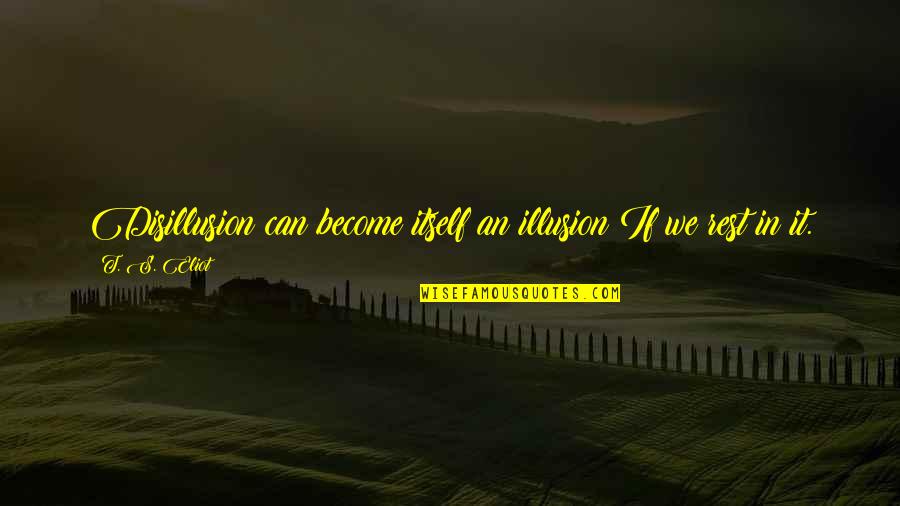 Disillusion can become itself an illusion If we rest in it.

T. S. Eliot

WISEFAMOUSQUOTES.COM